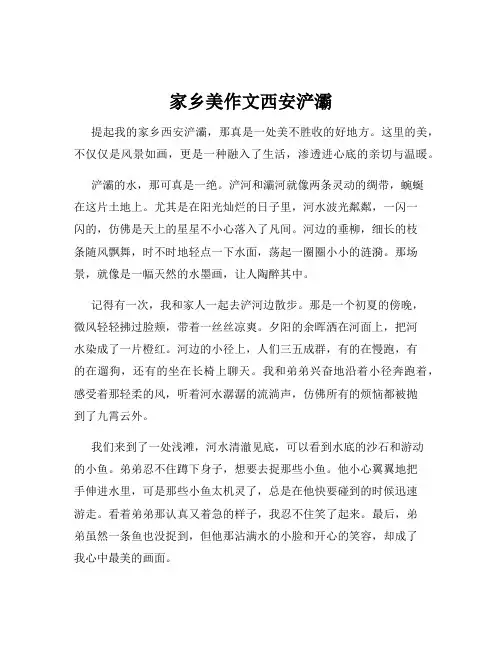 家乡美作文西安浐灞

提起我的家乡西安浐灞，那真是一处美不胜收的好地方。这里的美，不仅仅是风景如画，更是一种融入了生活，渗透进心底的亲切与温暖。

浐灞的水，那可真是一绝。浐河和灞河就像两条灵动的绸带，蜿蜒在这片土地上。尤其是在阳光灿烂的日子里，河水波光粼粼，一闪一闪的，仿佛是天上的星星不小心落入了凡间。河边的垂柳，细长的枝条随风飘舞，时不时地轻点一下水面，荡起一圈圈小小的涟漪。那场景，就像是一幅天然的水墨画，让人陶醉其中。

记得有一次，我和家人一起去浐河边散步。那是一个初夏的傍晚，微风轻轻拂过脸颊，带着一丝丝凉爽。夕阳的余晖洒在河面上，把河水染成了一片橙红。河边的小径上，人们三五成群，有的在慢跑，有的在遛狗，还有的坐在长椅上聊天。我和弟弟兴奋地沿着小径奔跑着，感受着那轻柔的风，听着河水潺潺的流淌声，仿佛所有的烦恼都被抛到了九霄云外。

我们来到了一处浅滩，河水清澈见底，可以看到水底的沙石和游动的小鱼。弟弟忍不住蹲下身子，想要去捉那些小鱼。他小心翼翼地把手伸进水里，可是那些小鱼太机灵了，总是在他快要碰到的时候迅速游走。看着弟弟那认真又着急的样子，我忍不住笑了起来。最后，弟弟虽然一条鱼也没捉到，但他那沾满水的小脸和开心的笑容，却成了我心中最美的画面。